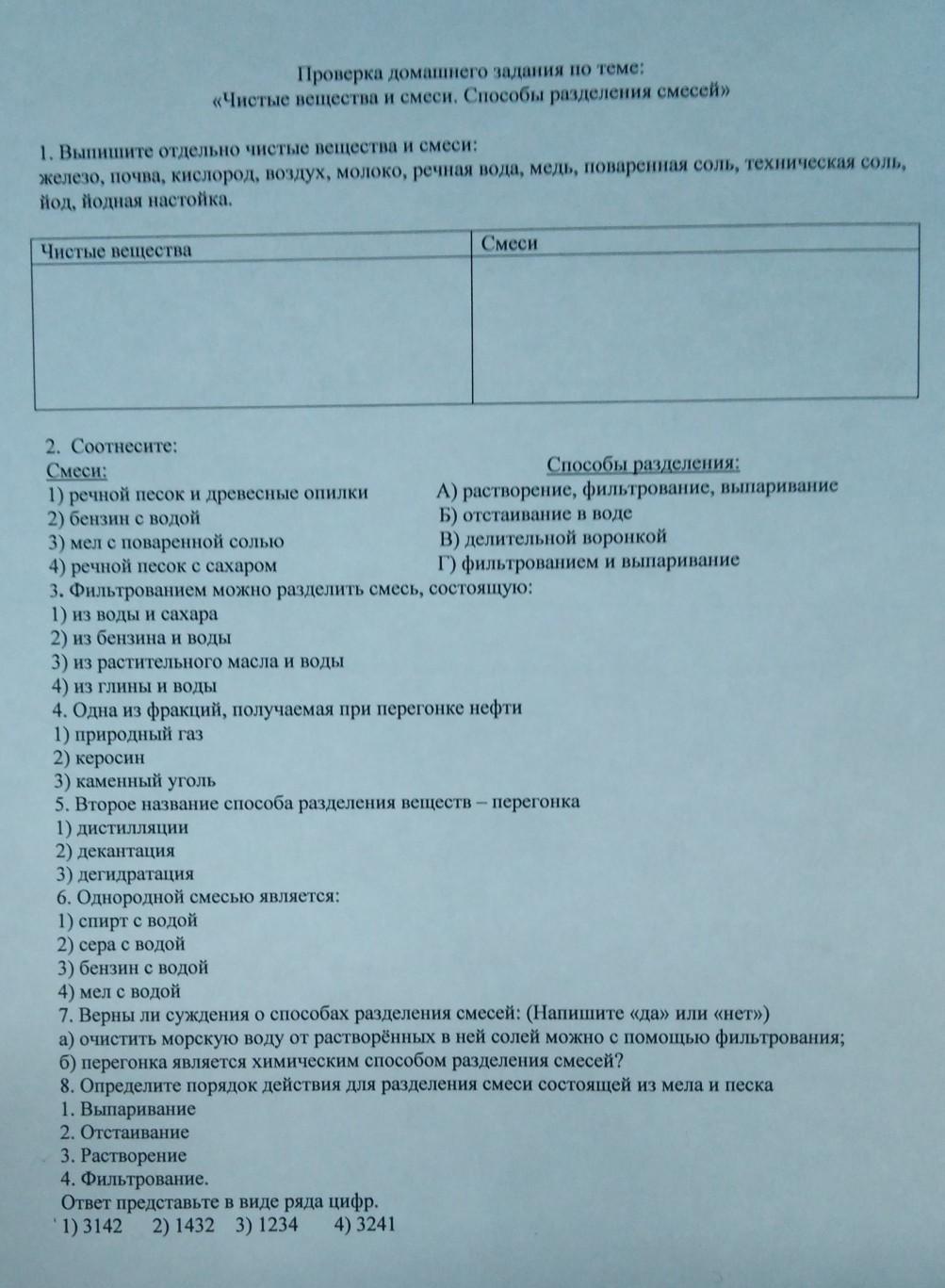 Проверка домашнего задания по теме:
«Чистые вещества и смеси. Способы разделения смесей»

1. Выпишите отдельно чистые вещества и смеси:
железо, почва, кислород, воздух, молоко, речная вода, медь, поваренная соль, техническая соль, йод, йодная настойка.

| Чистые вещества | Смеси |
|---|---|
| | |

2. Соотнесите:
Смеси:
1) речной песок и древесные опилки
2) бензин с водой
3) мел с поваренной солью
4) речной песок с сахаром

Способы разделения:
А) растворение, фильтрование, выпаривание
Б) отстаивание в воде
В) делительной воронкой
Г) фильтрованием и выпаривание

3. Фильтрованием можно разделить смесь, состоящую:
1) из воды и сахара
2) из бензина и воды
3) из растительного масла и воды
4) из глины и воды
4. Одна из фракций, получаемая при перегонке нефти
1) природный газ
2) керосин
3) каменный уголь
5. Второе название способа разделения веществ – перегонка
1) дистилляции
2) декантация
3) дегидратация
6. Однородной смесью является:
1) спирт с водой
2) сера с водой
3) бензин с водой
4) мел с водой
7. Верны ли суждения о способах разделения смесей: (Напишите «да» или «нет»)
а) очистить морскую воду от растворённых в ней солей можно с помощью фильтрования;
б) перегонка является химическим способом разделения смесей?
8. Определите порядок действия для разделения смеси состоящей из мела и песка
1. Выпаривание
2. Отстаивание
3. Растворение
4. Фильтрование.
Ответ представьте в виде ряда цифр.
1) 3142 2) 1432 3) 1234 4) 3241